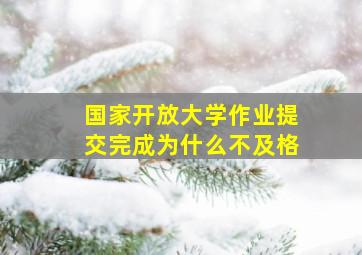 国家开放大学作业提交完成为什么不及格